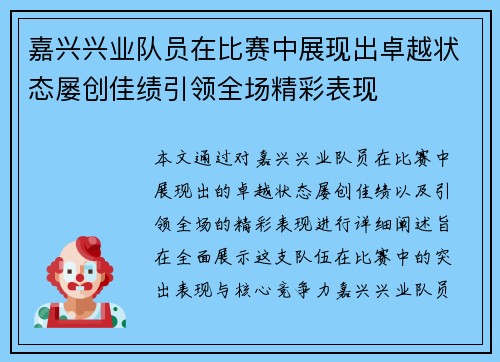 嘉兴兴业队员在比赛中展现出卓越状态屡创佳绩引领全场精彩表现

本文通过对嘉兴兴业队员在比赛中展现出的卓越状态屡创佳绩以及引领全场的精彩表现进行详细阐述旨在全面展示这支队伍在比赛中的突出表现与核心竞争力嘉兴兴业队员